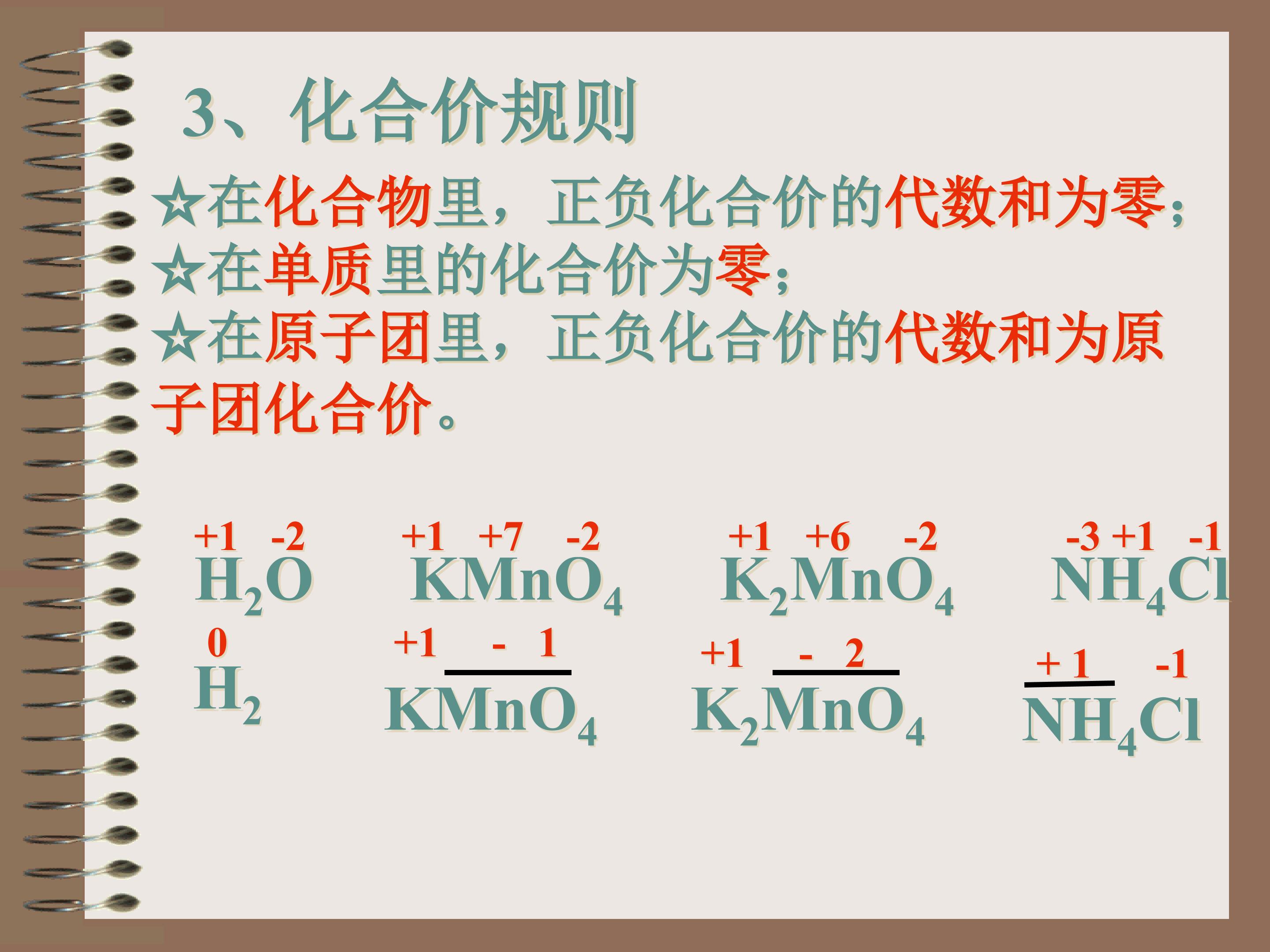 3、化合价规则

☆在化合物里，正负化合价的代数和为零；

☆在单质里的化合价为零；

☆在原子团里，正负化合价的代数和为原子团化合价。

+1 -2
$H_2O$

+1 +7 -2
$KMnO_4$

+1 +6 -2
$K_2MnO_4$

-3 +1 -1
$NH_4Cl$

0
$H_2$

+1 - 1
$KMnO_4$

+1 - 2
$K_2MnO_4$

+ 1 -1
$NH_4Cl$